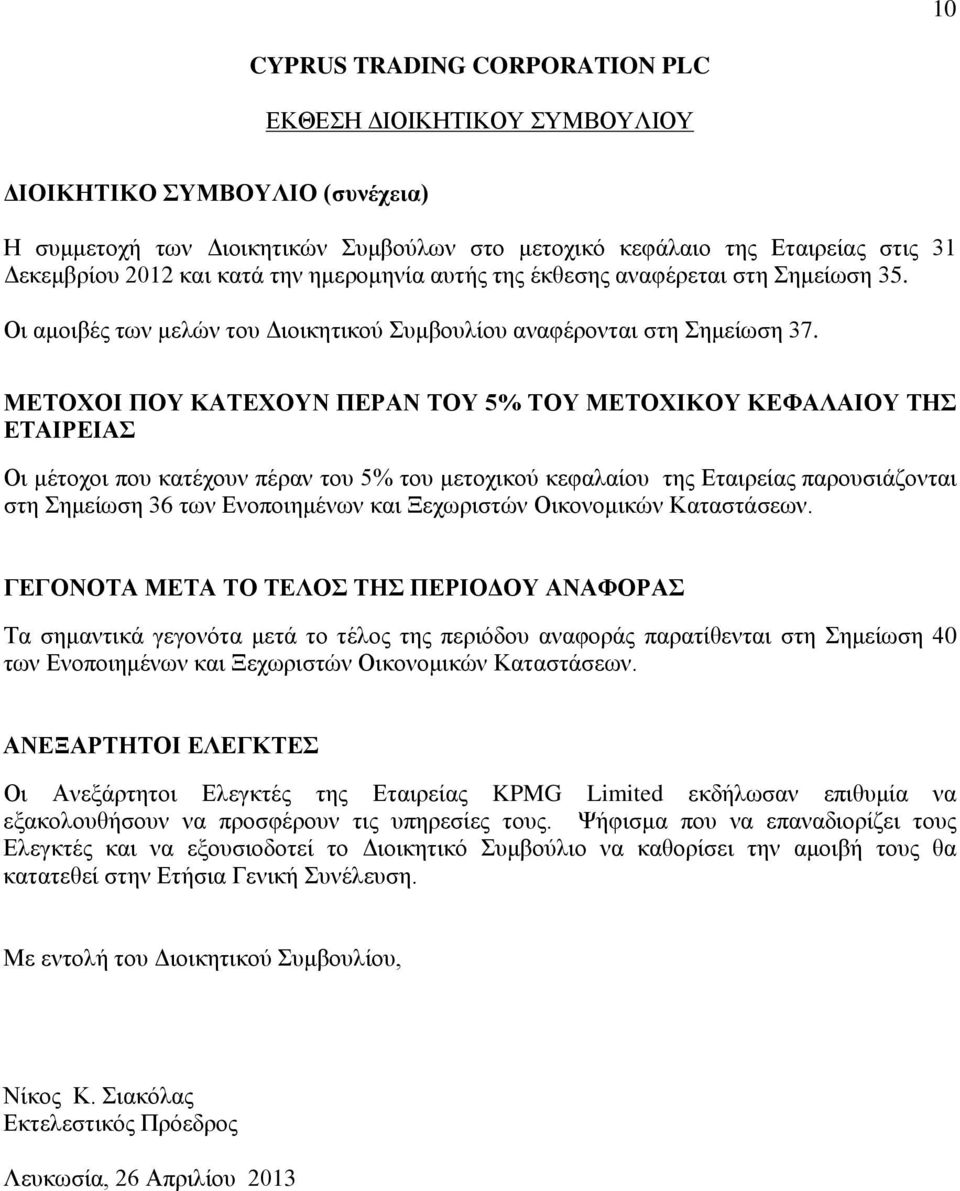 10

CYPRUS TRADING CORPORATION PLC

ΕΚΘΕΣΗ ΔΙΟΙΚΗΤΙΚΟΥ ΣΥΜΒΟΥΛΙΟΥ

ΔΙΟΙΚΗΤΙΚΟ ΣΥΜΒΟΥΛΙΟ (συνέχεια)

Η συμμετοχή των Διοικητικών Συμβούλων στο μετοχικό κεφάλαιο της Εταιρείας στις 31 Δεκεμβρίου 2012 και κατά την ημερομηνία αυτής της έκθεσης αναφέρεται στη Σημείωση 35.

Οι αμοιβές των μελών του Διοικητικού Συμβουλίου αναφέρονται στη Σημείωση 37.

ΜΕΤΟΧΟΙ ΠΟΥ ΚΑΤΕΧΟΥΝ ΠΕΡΑΝ ΤΟΥ 5% ΤΟΥ ΜΕΤΟΧΙΚΟΥ ΚΕΦΑΛΑΙΟΥ ΤΗΣ ΕΤΑΙΡΕΙΑΣ

Οι μέτοχοι που κατέχουν πέραν του 5% του μετοχικού κεφαλαίου της Εταιρείας παρουσιάζονται στη Σημείωση 36 των Ενοποιημένων και Ξεχωριστών Οικονομικών Καταστάσεων.

ΓΕΓΟΝΟΤΑ ΜΕΤΑ ΤΟ ΤΕΛΟΣ ΤΗΣ ΠΕΡΙΟΔΟΥ ΑΝΑΦΟΡΑΣ

Τα σημαντικά γεγονότα μετά το τέλος της περιόδου αναφοράς παρατίθενται στη Σημείωση 40 των Ενοποιημένων και Ξεχωριστών Οικονομικών Καταστάσεων.

ΑΝΕΞΑΡΤΗΤΟΙ ΕΛΕΓΚΤΕΣ

Οι Ανεξάρτητοι Ελεγκτές της Εταιρείας KPMG Limited εκδήλωσαν επιθυμία να εξακολουθήσουν να προσφέρουν τις υπηρεσίες τους. Ψήφισμα που να επαναδιορίζει τους Ελεγκτές και να εξουσιοδοτεί το Διοικητικό Συμβούλιο να καθορίσει την αμοιβή τους θα κατατεθεί στην Ετήσια Γενική Συνέλευση.

Με εντολή του Διοικητικού Συμβουλίου,

Νίκος Κ. Σιακόλας
Εκτελεστικός Πρόεδρος

Λευκωσία, 26 Απριλίου 2013